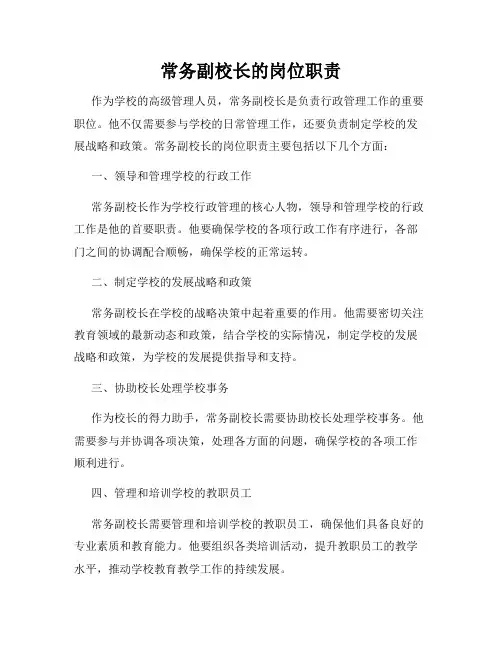 常务副校长的岗位职责

作为学校的高级管理人员，常务副校长是负责行政管理工作的重要职位。他不仅需要参与学校的日常管理工作，还要负责制定学校的发展战略和政策。常务副校长的岗位职责主要包括以下几个方面：

一、领导和管理学校的行政工作

常务副校长作为学校行政管理的核心人物，领导和管理学校的行政工作是他的首要职责。他要确保学校的各项行政工作有序进行，各部门之间的协调配合顺畅，确保学校的正常运转。

二、制定学校的发展战略和政策

常务副校长在学校的战略决策中起着重要的作用。他需要密切关注教育领域的最新动态和政策，结合学校的实际情况，制定学校的发展战略和政策，为学校的发展提供指导和支持。

三、协助校长处理学校事务

作为校长的得力助手，常务副校长需要协助校长处理学校事务。他需要参与并协调各项决策，处理各方面的问题，确保学校的各项工作顺利进行。

四、管理和培训学校的教职员工

常务副校长需要管理和培训学校的教职员工，确保他们具备良好的专业素质和教育能力。他要组织各类培训活动，提升教职员工的教学水平，推动学校教育教学工作的持续发展。